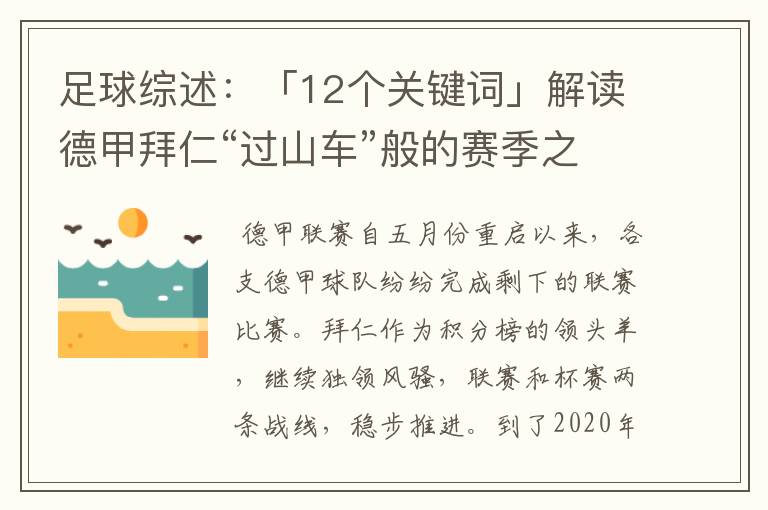 足球综述：「12个关键词」解读德甲拜仁“过山车”般的赛季之

德甲联赛自五月份重启以来，各支德甲球队纷纷完成剩下的联赛比赛。拜仁作为积分榜的领头羊，继续独领风骚，联赛和杯赛两条战线，稳步推进。到了2020年